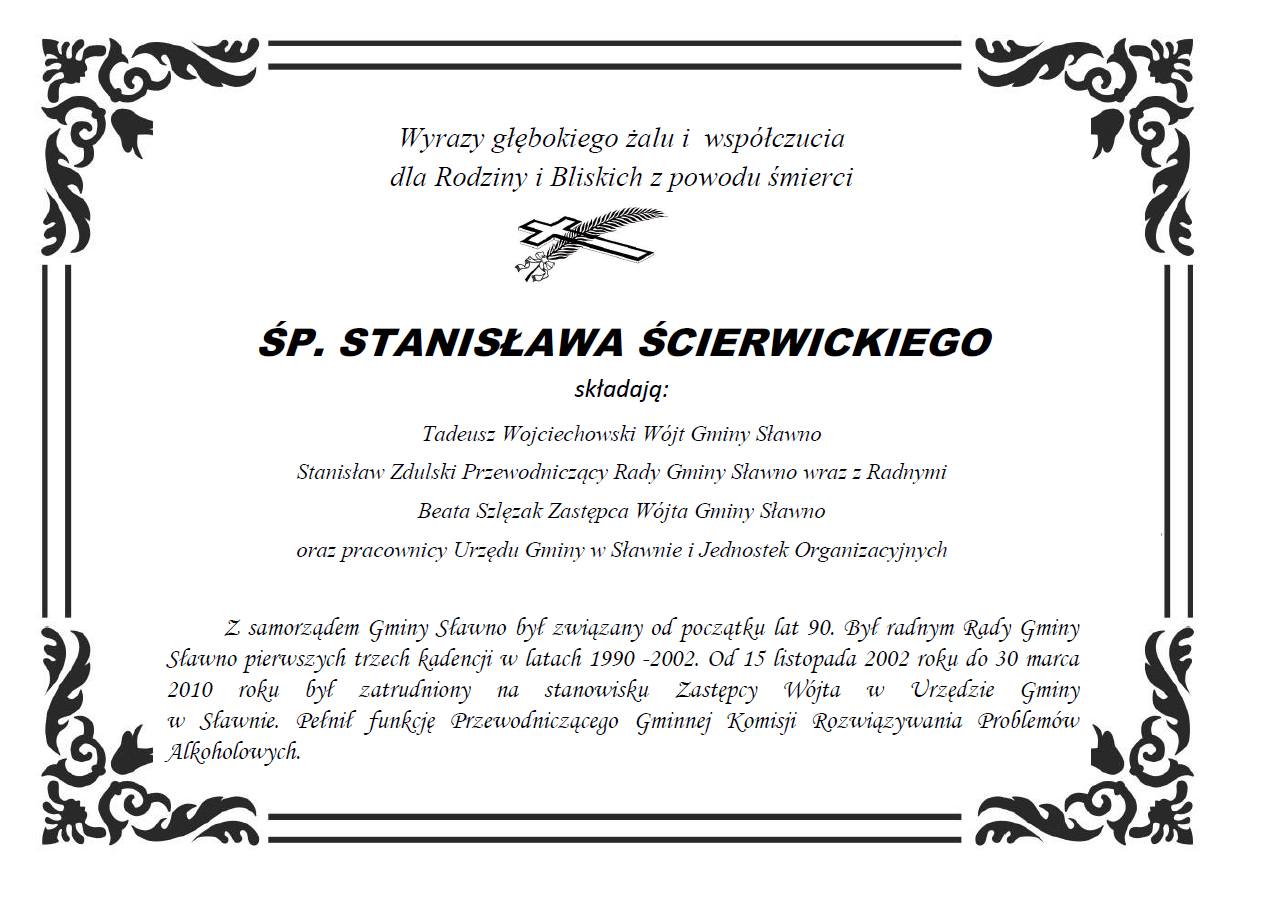 Wyrazy głębokiego żalu i współczucia
dla Rodziny i Bliskich z powodu śmierci

ŚP. STANISŁAWA ŚCIERWICKIEGO

składają:

Tadeusz Wojciechowski Wójt Gminy Sławno
Stanisław Zdulski Przewodniczący Rady Gminy Sławno wraz z Radnymi
Beata Szlęzak Zastępca Wójta Gminy Sławno
oraz pracownicy Urzędu Gminy w Sławnie i Jednostek Organizacyjnych

Z samorządem Gminy Sławno był związany od początku lat 90. Był radnym Rady Gminy Sławno pierwszych trzech kadencji w latach 1990 -2002. Od 15 listopada 2002 roku do 30 marca 2010 roku był zatrudniony na stanowisku Zastępcy Wójta w Urzędzie Gminy w Sławnie. Pełnił funkcję Przewodniczącego Gminnej Komisji Rozwiązywania Problemów Alkoholowych.